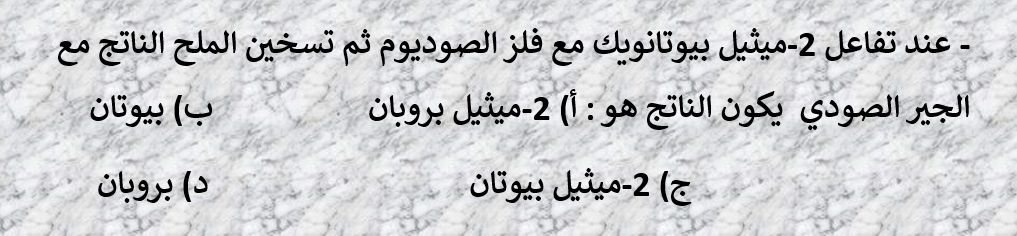 - عند تفاعل 2-ميثيل بيوتانويك مع فلز الصوديوم ثم تسخين الملح الناتج مع الجير الصودي يكون الناتج هو : أ) 2-ميثيل بروبان ب) بيوتان

ج) 2-ميثيل بيوتان د) بروبان